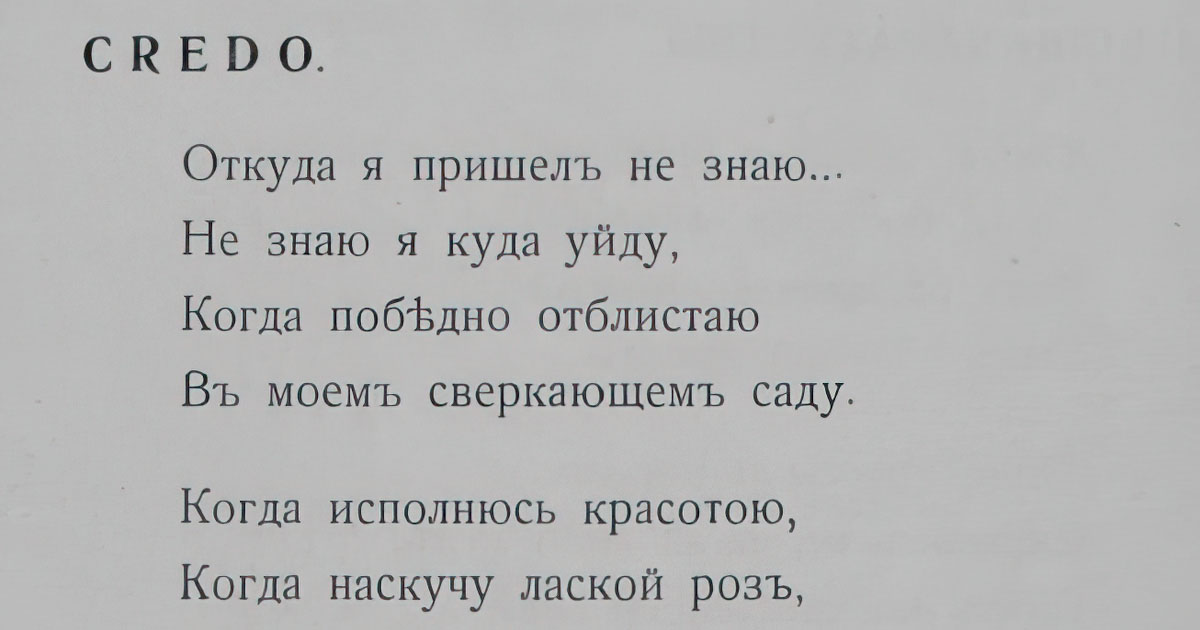 CREDO.

Откуда я пришелъ не знаю...
Не знаю я куда уйду,
Когда побѣдно отблистаю
Въ моемъ сверкающемъ саду.

Когда исполнюсь красотою,
Когда наскучу лаской розъ,